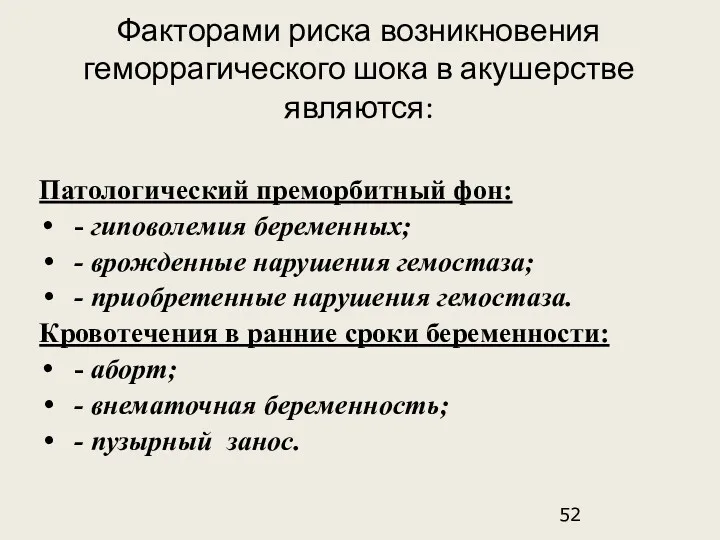 Факторами риска возникновения геморрагического шока в акушерстве являются:

Патологический преморбитный фон:
• - гиповолемия беременных;
• - врожденные нарушения гемостаза;
• - приобретенные нарушения гемостаза.

Кровотечения в ранние сроки беременности:
• - аборт;
• - внематочная беременность;
• - пузырный занос.

52